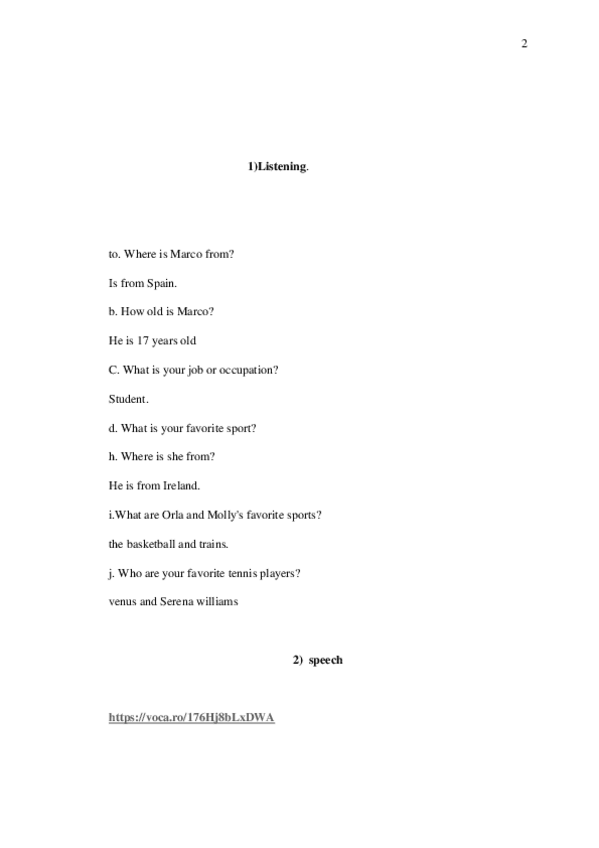 2

1)Listening.

to. Where is Marco from?

Is from Spain.

b. How old is Marco?

He is 17 years old

C. What is your job or occupation?

Student.

d. What is your favorite sport?

h. Where is she from?

He is from Ireland.

i.What are Orla and Molly's favorite sports?

the basketball and trains.

j. Who are your favorite tennis players?

venus and Serena williams

2) speech

https://voca.ro/176Hj8bLxDWA